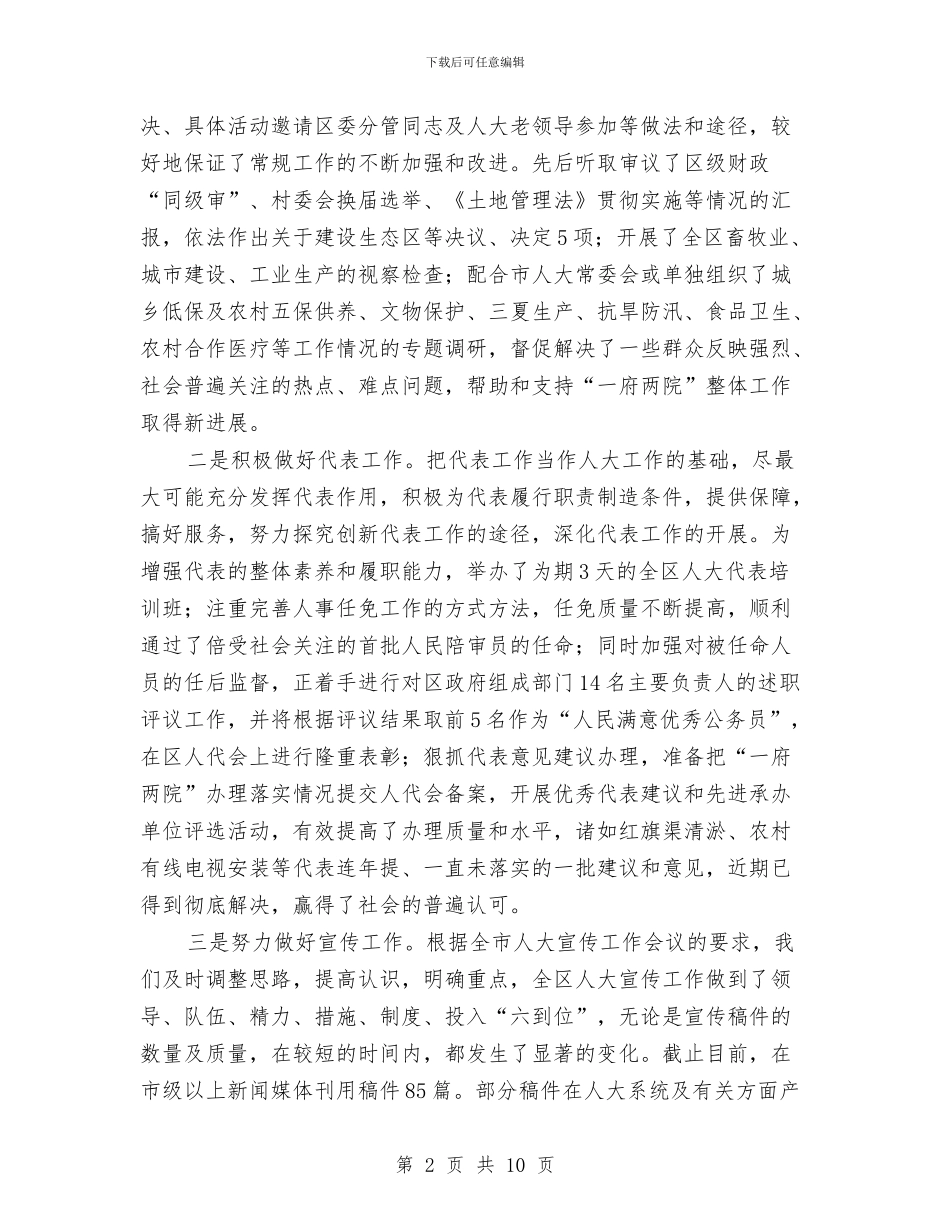 下载后可任意编辑

决、具体活动邀请区委分管同志及人大老领导参加等做法和途径，较好地保证了常规工作的不断加强和改进。先后听取审议了区级财政“同级审”、村委会换届选举、《土地管理法》贯彻实施等情况的汇报，依法作出关于建设生态区等决议、决定5项；开展了全区畜牧业、城市建设、工业生产的视察检查；配合市人大常委会或单独组织了城乡低保及农村五保供养、文物保护、三夏生产、抗旱防汛、食品卫生、农村合作医疗等工作情况的专题调研，督促解决了一些群众反映强烈、社会普遍关注的热点、难点问题，帮助和支持“一府两院”整体工作取得新进展。

二是积极做好代表工作。把代表工作当作人大工作的基础，尽最大可能充分发挥代表作用，积极为代表履行职责制造条件，提供保障，搞好服务，努力探究创新代表工作的途径，深化代表工作的开展。为增强代表的整体素养和履职能力，举办了为期3天的全区人大代表培训班；注重完善人事任免工作的方式方法，任免质量不断提高，顺利通过了倍受社会关注的首批人民陪审员的任命；同时加强对被任命人员的任后监督，正着手进行对区政府组成部门14名主要负责人的述职评议工作，并将根据评议结果取前5名作为“人民满意优秀公务员”，在区人代会上进行隆重表彰；狠抓代表意见建议办理，准备把“一府两院”办理落实情况提交人代会备案，开展优秀代表建议和先进承办单位评选活动，有效提高了办理质量和水平，诸如红旗渠清淤、农村有线电视安装等代表连年提、一直未落实的一批建议和意见，近期已得到彻底解决，赢得了社会的普遍认可。

三是努力做好宣传工作。根据全市人大宣传工作会议的要求，我们及时调整思路，提高认识，明确重点，全区人大宣传工作做到了领导、队伍、精力、措施、制度、投入“六到位”，无论是宣传稿件的数量及质量，在较短的时间内，都发生了显著的变化。截止目前，在市级以上新闻媒体刊用稿件85篇。部分稿件在人大系统及有关方面产

第 2 页 共 10 页